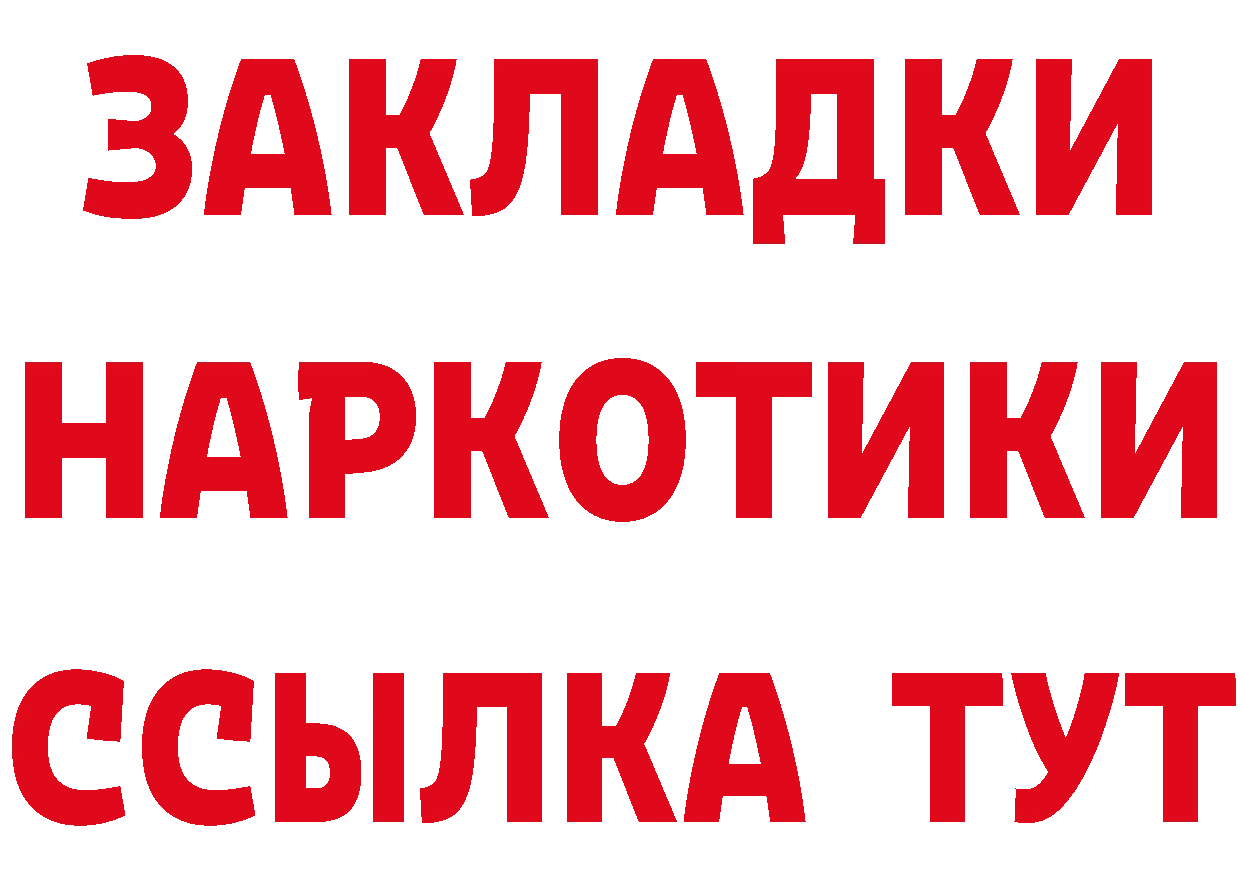 ЗАКЛАДКИ
НАРКОТИКИ
ССЫЛКА ТУТ